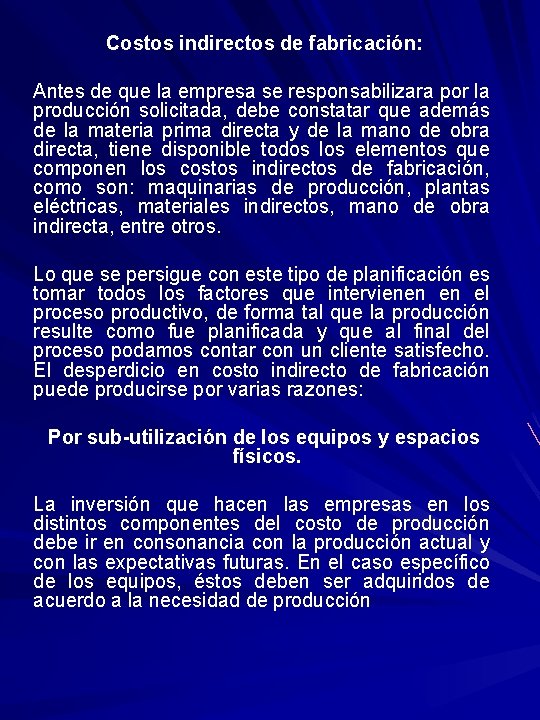 Costos indirectos de fabricación:

Antes de que la empresa se responsabilizara por la producción solicitada, debe constatar que además de la materia prima directa y de la mano de obra directa, tiene disponible todos los elementos que componen los costos indirectos de fabricación, como son: maquinarias de producción, plantas eléctricas, materiales indirectos, mano de obra indirecta, entre otros.

Lo que se persigue con este tipo de planificación es tomar todos los factores que intervienen en el proceso productivo, de forma tal que la producción resulte como fue planificada y que al final del proceso podamos contar con un cliente satisfecho. El desperdicio en costo indirecto de fabricación puede producirse por varias razones:

Por sub-utilización de los equipos y espacios físicos.

La inversión que hacen las empresas en los distintos componentes del costo de producción debe ir en consonancia con la producción actual y con las expectativas futuras. En el caso específico de los equipos, éstos deben ser adquiridos de acuerdo a la necesidad de producción